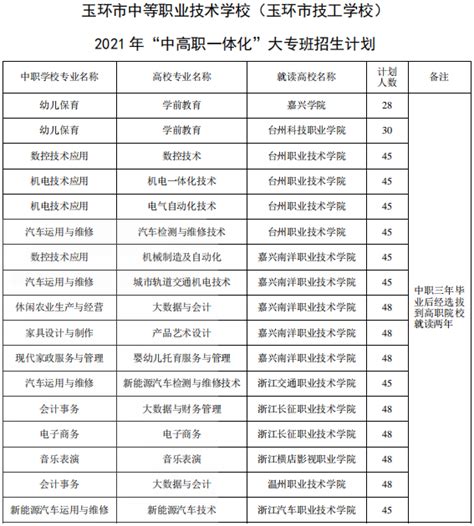 玉环市中等职业技术学校（玉环市技工学校）

2021 年“中高职一体化”大专班招生计划

| 中职学校专业名称 | 高校专业名称 | 就读高校名称 | 计划人数 | 备注 |
|---|---|---|---|---|
| 幼儿保育 | 学前教育 | 嘉兴学院 | 28 | 中职三年毕业后经选拔到高职院校就读两年 |
| 幼儿保育 | 学前教育 | 台州科技职业学院 | 30 | |
| 数控技术应用 | 数控技术 | 台州职业技术学院 | 45 | |
| 机电技术应用 | 机电一体化技术 | 台州职业技术学院 | 45 | |
| 机电技术应用 | 电气自动化技术 | 台州职业技术学院 | 45 | |
| 汽车运用与维修 | 汽车检测与维修技术 | 台州职业技术学院 | 45 | |
| 数控技术应用 | 机械制造及自动化 | 嘉兴南洋职业技术学院 | 45 | |
| 汽车运用与维修 | 城市轨道交通机电技术 | 嘉兴南洋职业技术学院 | 45 | |
| 休闲农业生产与经营 | 大数据与会计 | 嘉兴南洋职业技术学院 | 48 | |
| 家具设计与制作 | 产品艺术设计 | 嘉兴南洋职业技术学院 | 48 | |
| 现代家政服务与管理 | 婴幼儿托育服务与管理 | 嘉兴南洋职业技术学院 | 48 | |
| 汽车运用与维修 | 新能源汽车检测与维修技术 | 浙江交通职业技术学院 | 45 | |
| 会计事务 | 大数据与财务管理 | 浙江长征职业技术学院 | 48 | |
| 电子商务 | 电子商务 | 浙江长征职业技术学院 | 48 | |
| 音乐表演 | 音乐表演 | 浙江横店影视职业学院 | 48 | |
| 会计事务 | 大数据与会计 | 温州职业技术学院 | 48 | |
| 新能源汽车运用与维修 | 新能源汽车技术 | 浙江汽车职业技术学院 | 45 | |